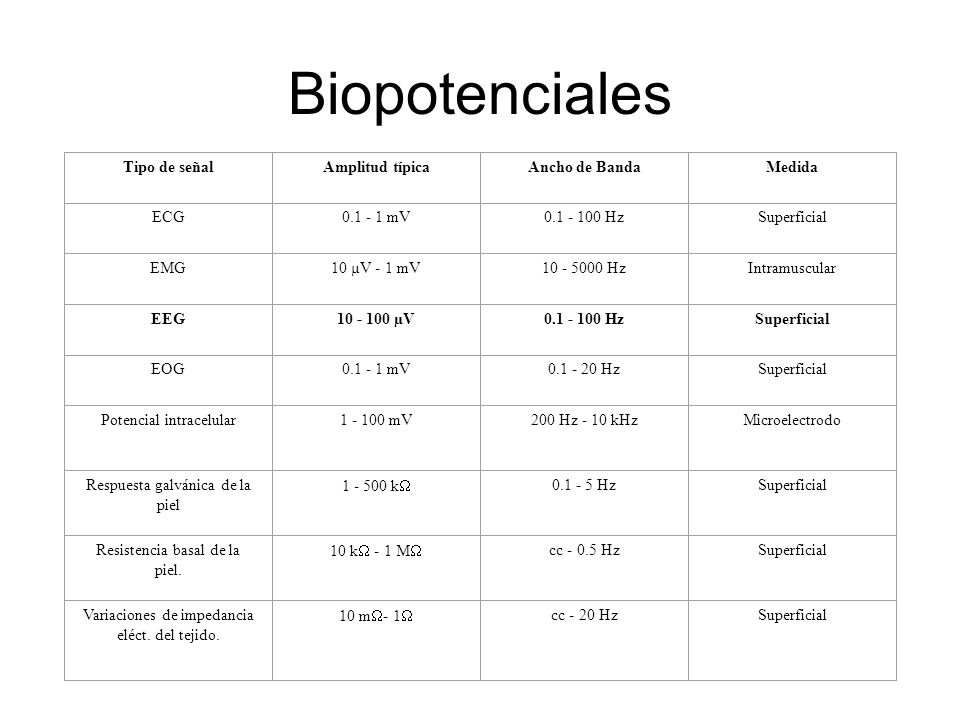 Biopotenciales

| Tipo de señal | Amplitud típica | Ancho de Banda | Medida |
|---|---|---|---|
| ECG | 0.1 - 1 mV | 0.1 - 100 Hz | Superficial |
| EMG | 10 µV - 1 mV | 10 - 5000 Hz | Intramuscular |
| **EEG** | **10 - 100 µV** | **0.1 - 100 Hz** | **Superficial** |
| EOG | 0.1 - 1 mV | 0.1 - 20 Hz | Superficial |
| Potencial intracelular | 1 - 100 mV | 200 Hz - 10 kHz | Microelectrodo |
| Respuesta galvánica de la piel | 1 - 500 kΩ | 0.1 - 5 Hz | Superficial |
| Resistencia basal de la piel. | 10 kΩ - 1 MΩ | cc - 0.5 Hz | Superficial |
| Variaciones de impedancia eléct. del tejido. | 10 mΩ- 1Ω | cc - 20 Hz | Superficial |